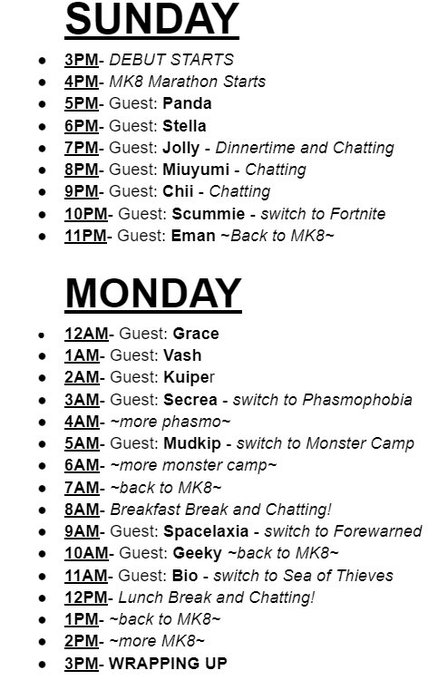 SUNDAY

• 3PM- DEBUT STARTS
• 4PM- MK8 Marathon Starts
• 5PM- Guest: Panda
• 6PM- Guest: Stella
• 7PM- Guest: Jolly - Dinnertime and Chatting
• 8PM- Guest: Miuyumi - Chatting
• 9PM- Guest: Chii - Chatting
• 10PM- Guest: Scummie - switch to Fortnite
• 11PM- Guest: Eman ~Back to MK8~

MONDAY

• 12AM- Guest: Grace
• 1AM- Guest: Vash
• 2AM- Guest: Kuiper
• 3AM- Guest: Secrea - switch to Phasmophobia
• 4AM- ~more phasmo~
• 5AM- Guest: Mudkip - switch to Monster Camp
• 6AM- ~more monster camp~
• 7AM- ~back to MK8~
• 8AM- Breakfast Break and Chatting!
• 9AM- Guest: Spacelaxia - switch to Forewarned
• 10AM- Guest: Geeky ~back to MK8~
• 11AM- Guest: Bio - switch to Sea of Thieves
• 12PM- Lunch Break and Chatting!
• 1PM- ~back to MK8~
• 2PM- ~more MK8~
• 3PM- WRAPPING UP